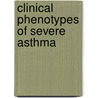 clinical phenotypes of severe asthma